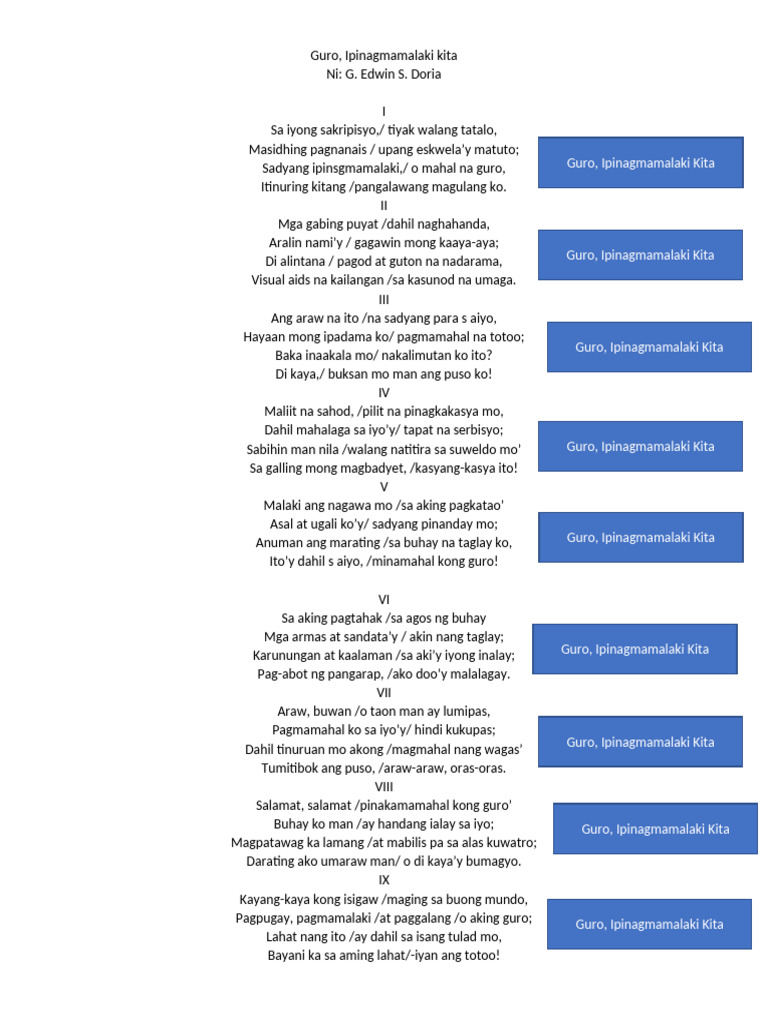 Guro, Ipinagmamalaki kita
Ni: G. Edwin S. Doria

I
Sa iyong sakripisyo,/ tiyak walang tatalo,
Masidhing pagnanais / upang eskwela'y matuto;
Sadyang ipinsgmamalaki,/ o mahal na guro,
Itinuring kitang /pangalawang magulang ko.

Guro, Ipinagmamalaki Kita

II
Mga gabing puyat /dahil naghahanda,
Aralin nami'y / gagawin mong kaaya-aya;
Di alintana / pagod at guton na nadarama,
Visual aids na kailangan /sa kasunod na umaga.

Guro, Ipinagmamalaki Kita

III
Ang araw na ito /na sadyang para s aiyo,
Hayaan mong ipadama ko/ pagmamahal na totoo;
Baka inaakala mo/ nakalimutan ko ito?
Di kaya,/ buksan mo man ang puso ko!

Guro, Ipinagmamalaki Kita

IV
Maliit na sahod, /pilit na pinagkakasya mo,
Dahil mahalaga sa iyo'y/ tapat na serbisyo;
Sabihin man nila /walang natitira sa suweldo mo'
Sa galling mong magbadyet, /kasyang-kasya ito!

Guro, Ipinagmamalaki Kita

V
Malaki ang nagawa mo /sa aking pagkatao'
Asal at ugali ko'y/ sadyang pinanday mo;
Anuman ang marating /sa buhay na taglay ko,
Ito'y dahil s aiyo, /minamahal kong guro!

Guro, Ipinagmamalaki Kita

VI
Sa aking pagtahak /sa agos ng buhay
Mga armas at sandata'y / akin nang taglay;
Karunungan at kaalaman /sa aki'y iyong inalay;
Pag-abot ng pangarap, /ako doo'y malalagay.

Guro, Ipinagmamalaki Kita

VII
Araw, buwan /o taon man ay lumipas,
Pagmamahal ko sa iyo'y/ hindi kukupas;
Dahil tinuruan mo akong /magmahal nang wagas'
Tumitibok ang puso, /araw-araw, oras-oras.

Guro, Ipinagmamalaki Kita

VIII
Salamat, salamat /pinakamamahal kong guro'
Buhay ko man /ay handang ialay sa iyo;
Magpatawag ka lamang /at mabilis pa sa alas kuwatro;
Darating ako umaraw man/ o di kaya'y bumagyo.

Guro, Ipinagmamalaki Kita

IX
Kayang-kaya kong isigaw /maging sa buong mundo,
Pagpugay, pagmamalaki /at paggalang /o aking guro;
Lahat nang ito /ay dahil sa isang tulad mo,
Bayani ka sa aming lahat/-iyan ang totoo!

Guro, Ipinagmamalaki Kita